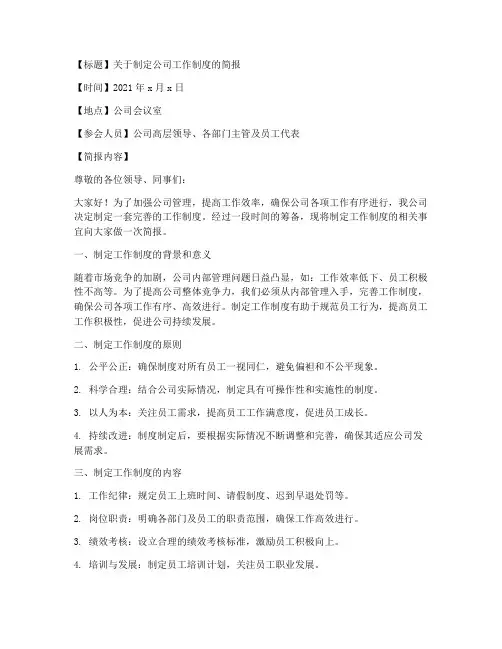 【标题】关于制定公司工作制度的简报

【时间】2021 年 x 月 x 日

【地点】公司会议室

【参会人员】公司高层领导、各部门主管及员工代表

【简报内容】

尊敬的各位领导、同事们：

大家好！为了加强公司管理，提高工作效率，确保公司各项工作有序进行，我公司决定制定一套完善的工作制度。经过一段时间的筹备，现将制定工作制度的相关事宜向大家做一次简报。

一、制定工作制度的背景和意义

随着市场竞争的加剧，公司内部管理问题日益凸显，如：工作效率低下、员工积极性不高等。为了提高公司整体竞争力，我们必须从内部管理入手，完善工作制度，确保公司各项工作有序、高效进行。制定工作制度有助于规范员工行为，提高员工工作积极性，促进公司持续发展。

二、制定工作制度的原则

1. 公平公正：确保制度对所有员工一视同仁，避免偏袒和不公平现象。

2. 科学合理：结合公司实际情况，制定具有可操作性和实施性的制度。

3. 以人为本：关注员工需求，提高员工工作满意度，促进员工成长。

4. 持续改进：制度制定后，要根据实际情况不断调整和完善，确保其适应公司发展需求。

三、制定工作制度的内容

1. 工作纪律：规定员工上班时间、请假制度、迟到早退处罚等。

2. 岗位职责：明确各部门及员工的职责范围，确保工作高效进行。

3. 绩效考核：设立合理的绩效考核标准，激励员工积极向上。

4. 培训与发展：制定员工培训计划，关注员工职业发展。